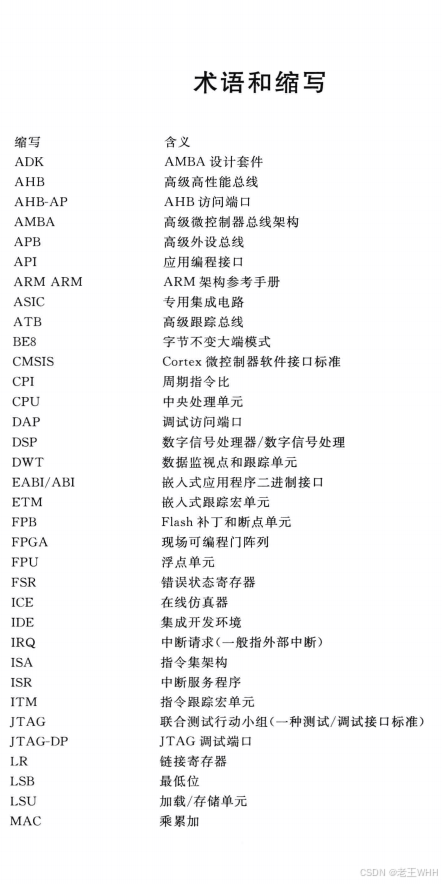 术语和缩写

| 缩写 | 含义 |
|---|---|
| ADK | AMBA 设计套件 |
| AHB | 高级高性能总线 |
| AHB-AP | AHB 访问端口 |
| AMBA | 高级微控制器总线架构 |
| APB | 高级外设总线 |
| API | 应用编程接口 |
| ARM ARM | ARM 架构参考手册 |
| ASIC | 专用集成电路 |
| ATB | 高级跟踪总线 |
| BE8 | 字节不变大端模式 |
| CMSIS | Cortex 微控制器软件接口标准 |
| CPI | 周期指令比 |
| CPU | 中央处理单元 |
| DAP | 调试访问端口 |
| DSP | 数字信号处理器/数字信号处理 |
| DWT | 数据监视点和跟踪单元 |
| EABI/ABI | 嵌入式应用程序二进制接口 |
| ETM | 嵌入式跟踪宏单元 |
| FPB | Flash 补丁和断点单元 |
| FPGA | 现场可编程门阵列 |
| FPU | 浮点单元 |
| FSR | 错误状态寄存器 |
| ICE | 在线仿真器 |
| IDE | 集成开发环境 |
| IRQ | 中断请求(一般指外部中断) |
| ISA | 指令集架构 |
| ISR | 中断服务程序 |
| ITM | 指令跟踪宏单元 |
| JTAG | 联合测试行动小组(一种测试/调试接口标准) |
| JTAG-DP | JTAG 调试端口 |
| LR | 链接寄存器 |
| LSB | 最低位 |
| LSU | 加载/存储单元 |
| MAC | 乘累加 |

CSDN @老王WHH